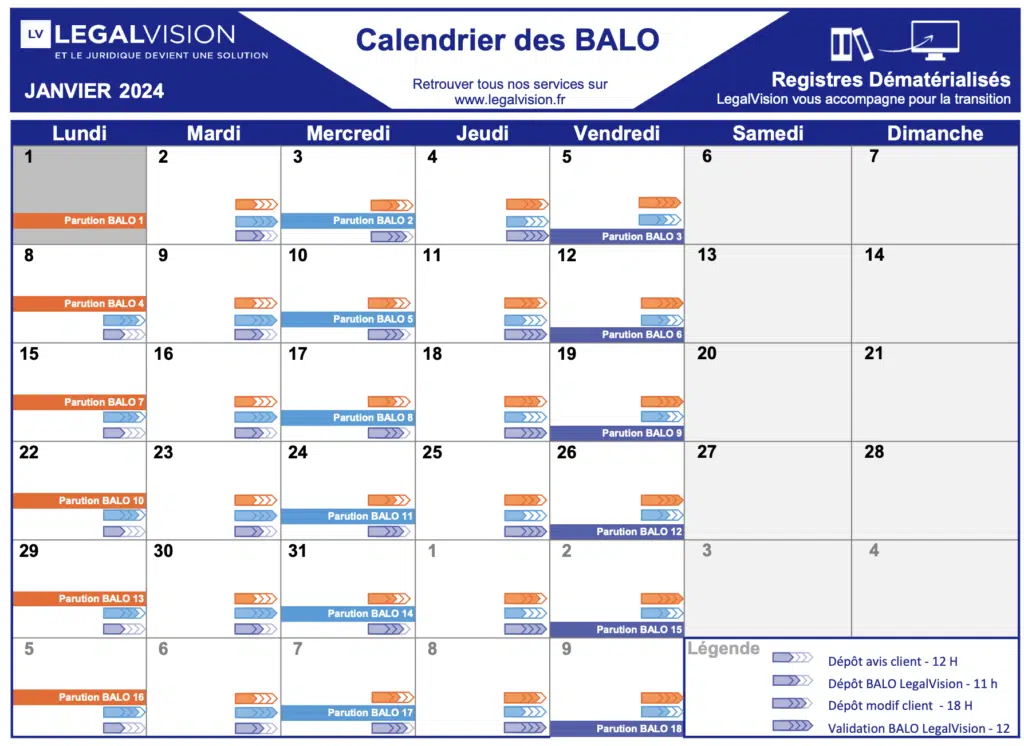 LV LEGALVISION
ET LE JURIDIQUE DEVIENT UNE SOLUTION

JANVIER 2024

Calendrier des BALO

Retrouver tous nos services sur www.legalvision.fr

Registres Dématérialisés
LegalVision vous accompagne pour la transition

| Lundi | Mardi | Mercredi | Jeudi | Vendredi | Samedi | Dimanche |
|---|---|---|---|---|---|---|
| 1 Parution BALO 1 | 2 | 3 Parution BALO 2 | 4 | 5 Parution BALO 3 | 6 | 7 |
| 8 Parution BALO 4 | 9 | 10 Parution BALO 5 | 11 | 12 Parution BALO 6 | 13 | 14 |
| 15 Parution BALO 7 | 16 | 17 Parution BALO 8 | 18 | 19 Parution BALO 9 | 20 | 21 |
| 22 Parution BALO 10 | 23 | 24 Parution BALO 11 | 25 | 26 Parution BALO 12 | 27 | 28 |
| 29 Parution BALO 13 | 30 | 31 Parution BALO 14 | 1 | 2 Parution BALO 15 | 3 | 4 |
| 5 Parution BALO 16 | 6 | 7 Parution BALO 17 | 8 | 9 Parution BALO 18 | | |

Légende
Dépôt avis client - 12 H
Dépôt BALO LegalVision - 11 h
Dépôt modif client - 18 H
Validation BALO LegalVision - 12